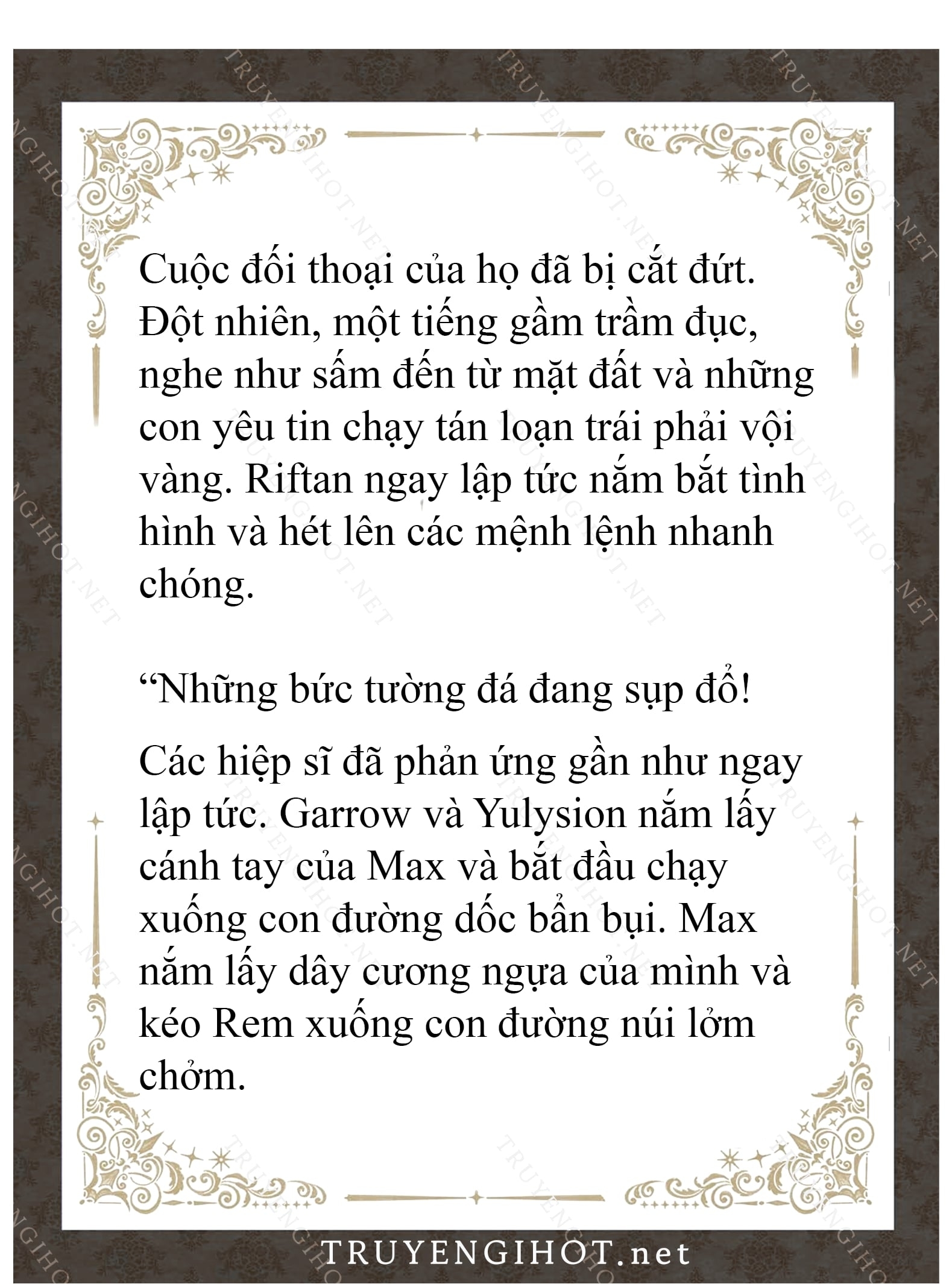 Cuộc đối thoại của họ đã bị cắt đứt. Đột nhiên, một tiếng gầm trầm đục, nghe như sấm đến từ mặt đất và những con yêu tin chạy tán loạn trái phải vội vàng. Riftan ngay lập tức nắm bắt tình hình và hét lên các mệnh lệnh nhanh chóng.

“Những bức tường đá đang sụp đổ!

Các hiệp sĩ đã phản ứng gần như ngay lập tức. Garrow và Yulysion nắm lấy cánh tay của Max và bắt đầu chạy xuống con đường dốc bẩn bụi. Max nắm lấy dây cương ngựa của mình và kéo Rem xuống con đường núi lởm chởm.

TRUYENGIHOT.net